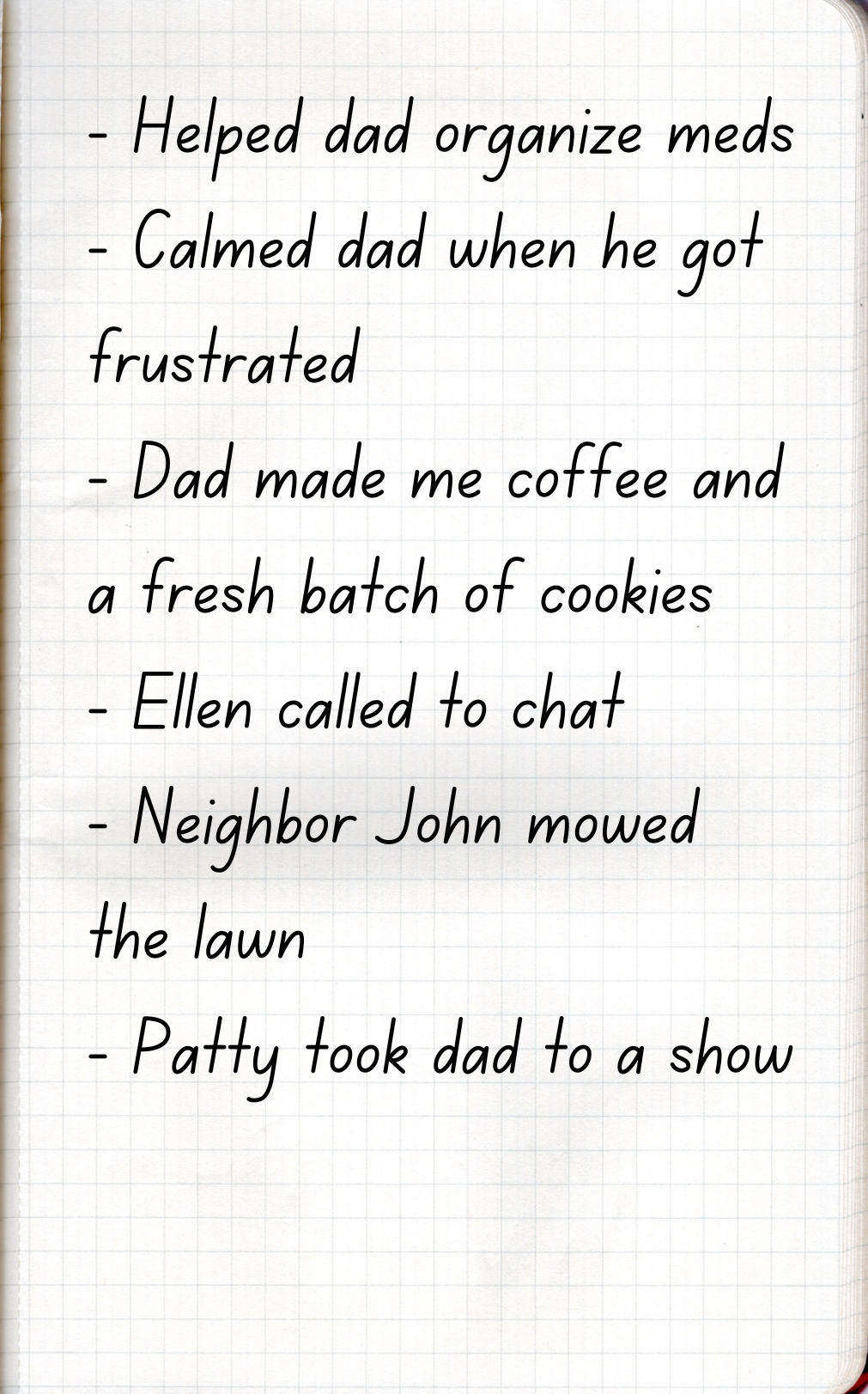 - Helped dad organize meds
- Calmed dad when he got frustrated
- Dad made me coffee and a fresh batch of cookies
- Ellen called to chat
- Neighbor John mowed the lawn
- Patty took dad to a show